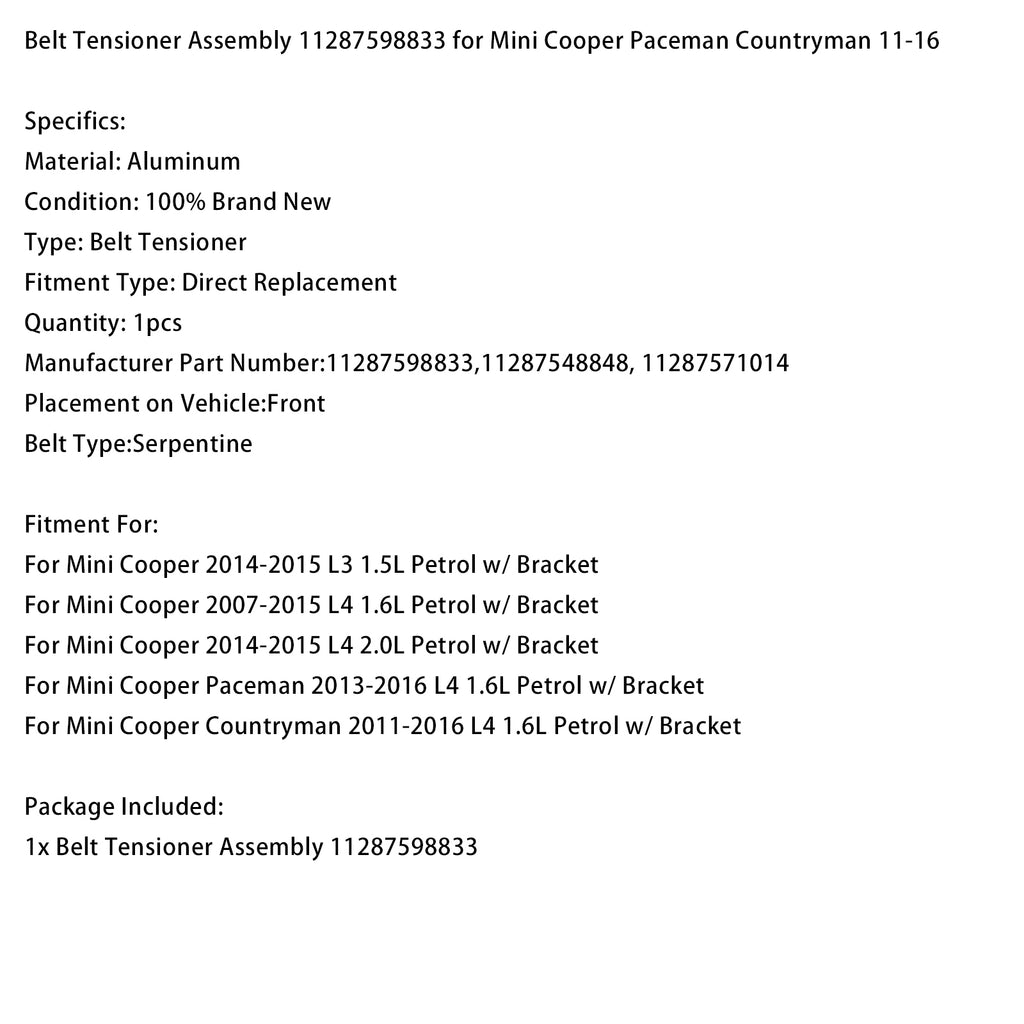 Belt Tensioner Assembly 11287598833 for Mini Cooper Paceman Countryman 11-16

Specifics:
Material: Aluminum
Condition: 100% Brand New
Type: Belt Tensioner
Fitment Type: Direct Replacement
Quantity: 1pcs
Manufacturer Part Number:11287598833,11287548848, 11287571014
Placement on Vehicle:Front
Belt Type:Serpentine

Fitment For:
For Mini Cooper 2014-2015 L3 1.5L Petrol w/ Bracket
For Mini Cooper 2007-2015 L4 1.6L Petrol w/ Bracket
For Mini Cooper 2014-2015 L4 2.0L Petrol w/ Bracket
For Mini Cooper Paceman 2013-2016 L4 1.6L Petrol w/ Bracket
For Mini Cooper Countryman 2011-2016 L4 1.6L Petrol w/ Bracket

Package Included:
1x Belt Tensioner Assembly 11287598833